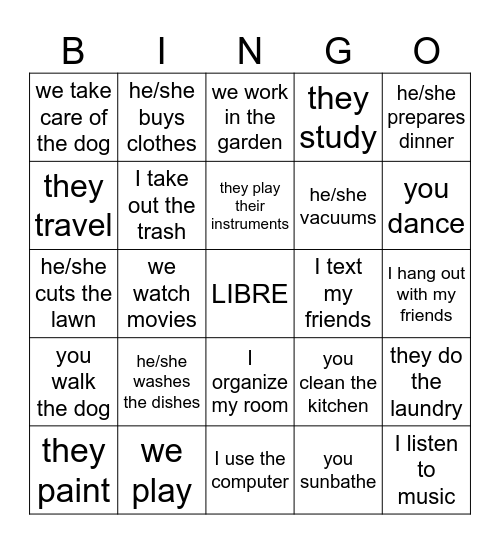 | B | I | N | G | O |
|---|---|---|---|---|
| we take care of the dog | he/she buys clothes | we work in the garden | they study | he/she prepares dinner |
| they travel | I take out the trash | they play their instruments | he/she vacuums | you dance |
| he/she cuts the lawn | we watch movies | LIBRE | I text my friends | I hang out with my friends |
| you walk the dog | he/she washes the dishes | I organize my room | you clean the kitchen | they do the laundry |
| they paint | we play | I use the computer | you sunbathe | I listen to music |